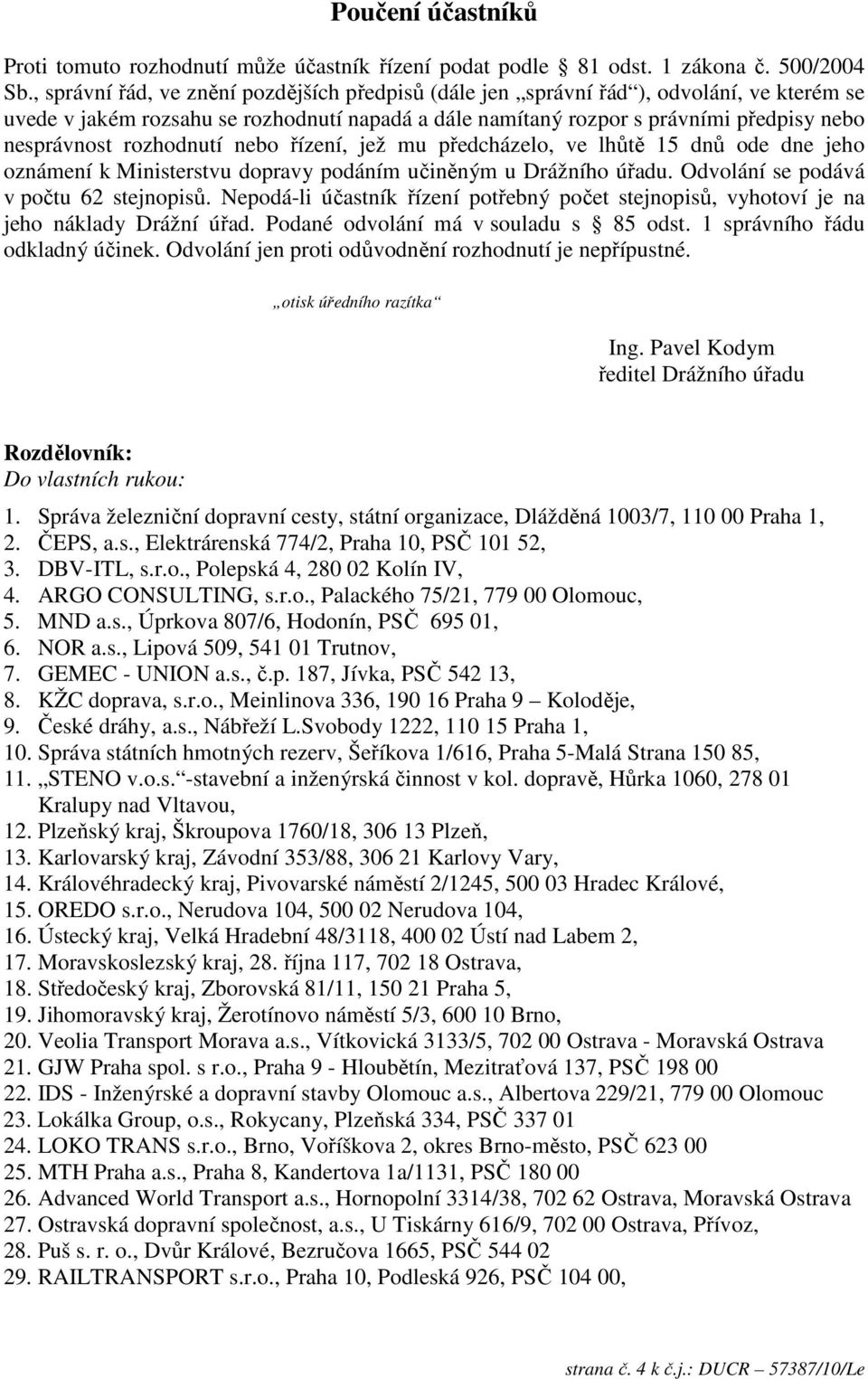 Poučení účastníků

Proti tomuto rozhodnutí může účastník řízení podat podle § 81 odst. 1 zákona č. 500/2004 Sb., správní řád, ve znění pozdějších předpisů (dále jen „správní řád“), odvolání, ve kterém se uvede v jakém rozsahu se rozhodnutí napadá a dále namítaný rozpor s právními předpisy nebo nesprávnost rozhodnutí nebo řízení, jež mu předcházelo, ve lhůtě 15 dnů ode dne jeho oznámení k Ministerstvu dopravy podáním učiněným u Drážního úřadu. Odvolání se podává v počtu 62 stejnopisů. Nepodá-li účastník řízení potřebný počet stejnopisů, vyhotoví je na jeho náklady Drážní úřad. Podané odvolání má v souladu s § 85 odst. 1 správního řádu odkladný účinek. Odvolání jen proti odůvodnění rozhodnutí je nepřípustné.

„otisk úředního razítka“

Ing. Pavel Kodym
ředitel Drážního úřadu

Rozdělovník:
Do vlastních rukou:

1. Správa železniční dopravní cesty, státní organizace, Dlážděná 1003/7, 110 00 Praha 1,
2. ČEPS, a.s., Elektrárenská 774/2, Praha 10, PSČ 101 52,
3. DBV-ITL, s.r.o., Polepská 4, 280 02 Kolín IV,
4. ARGO CONSULTING, s.r.o., Palackého 75/21, 779 00 Olomouc,
5. MND a.s., Úprkova 807/6, Hodonín, PSČ 695 01,
6. NOR a.s., Lipová 509, 541 01 Trutnov,
7. GEMEC - UNION a.s., č.p. 187, Jívka, PSČ 542 13,
8. KŽC doprava, s.r.o., Meinlinova 336, 190 16 Praha 9 – Koloděje,
9. České dráhy, a.s., Nábřeží L.Svobody 1222, 110 15 Praha 1,
10. Správa státních hmotných rezerv, Šeříkova 1/616, Praha 5-Malá Strana 150 85,
11. „STENO v.o.s.“-stavební a inženýrská činnost v kol. dopravě, Hůrka 1060, 278 01 Kralupy nad Vltavou,
12. Plzeňský kraj, Škroupova 1760/18, 306 13 Plzeň,
13. Karlovarský kraj, Závodní 353/88, 306 21 Karlovy Vary,
14. Královéhradecký kraj, Pivovarské náměstí 2/1245, 500 03 Hradec Králové,
15. OREDO s.r.o., Nerudova 104, 500 02 Nerudova 104,
16. Ústecký kraj, Velká Hradební 48/3118, 400 02 Ústí nad Labem 2,
17. Moravskoslezský kraj, 28. října 117, 702 18 Ostrava,
18. Středočeský kraj, Zborovská 81/11, 150 21 Praha 5,
19. Jihomoravský kraj, Žerotínovo náměstí 5/3, 600 10 Brno,
20. Veolia Transport Morava a.s., Vítkovická 3133/5, 702 00 Ostrava - Moravská Ostrava
21. GJW Praha spol. s r.o., Praha 9 - Hloubětín, Mezitraťová 137, PSČ 198 00
22. IDS - Inženýrské a dopravní stavby Olomouc a.s., Albertova 229/21, 779 00 Olomouc
23. Lokálka Group, o.s., Rokycany, Plzeňská 334, PSČ 337 01
24. LOKO TRANS s.r.o., Brno, Voříškova 2, okres Brno-město, PSČ 623 00
25. MTH Praha a.s., Praha 8, Kandertova 1a/1131, PSČ 180 00
26. Advanced World Transport a.s., Hornopolní 3314/38, 702 62 Ostrava, Moravská Ostrava
27. Ostravská dopravní společnost, a.s., U Tiskárny 616/9, 702 00 Ostrava, Přívoz,
28. Puš s. r. o., Dvůr Králové, Bezručova 1665, PSČ 544 02
29. RAILTRANSPORT s.r.o., Praha 10, Podleská 926, PSČ 104 00,

strana č. 4 k č.j.: DUCR – 57387/10/Le